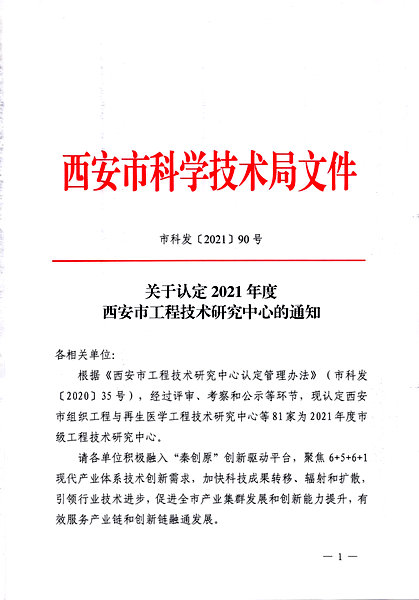 西安市科学技术局文件

市科发〔2021〕90号

关于认定2021年度
西安市工程技术研究中心的通知

各相关单位:

根据《西安市工程技术研究中心认定管理办法》（市科发〔2020〕35号），经过评审、考察和公示等环节，现认定西安市组织工程与再生医学工程技术研究中心等81家为2021年度市级工程技术研究中心。

请各单位积极融入“秦创原”创新驱动平台，聚焦6+5+6+1现代产业体系技术创新需求，加快科技成果转移、辐射和扩散，引领行业技术进步，促进全市产业集群发展和创新能力提升，有效服务产业链和创新链融通发展。

— 1 —